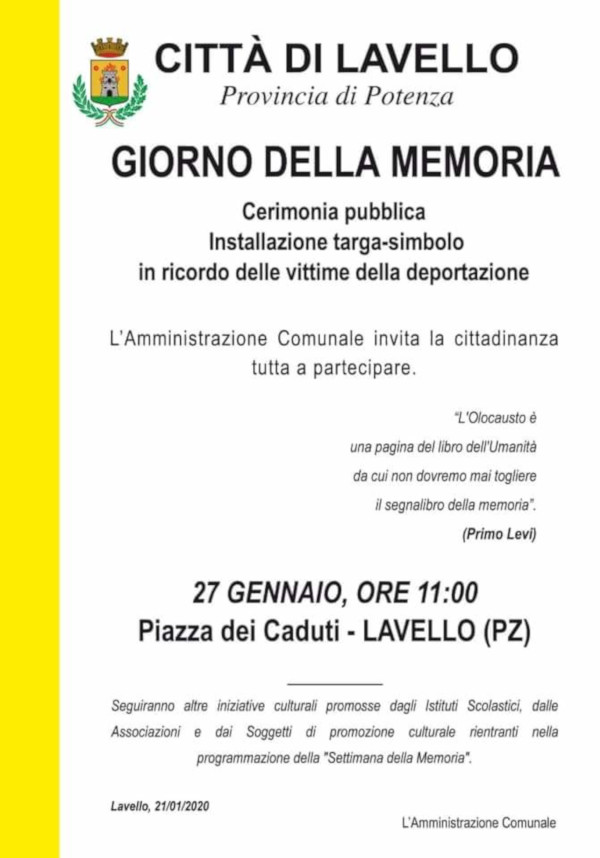 CITTÀ DI LAVELLO
Provincia di Potenza

GIORNO DELLA MEMORIA

Cerimonia pubblica
Installazione targa-simbolo
in ricordo delle vittime della deportazione

L'Amministrazione Comunale invita la cittadinanza tutta a partecipare.

"L'Olocausto è una pagina del libro dell'Umanità da cui non dovremo mai togliere il segnalibro della memoria".
(Primo Levi)

27 GENNAIO, ORE 11:00
Piazza dei Caduti - LAVELLO (PZ)

Seguiranno altre iniziative culturali promosse dagli Istituti Scolastici, dalle Associazioni e dai Soggetti di promozione culturale rientranti nella programmazione della "Settimana della Memoria".

Lavello, 21/01/2020

L'Amministrazione Comunale